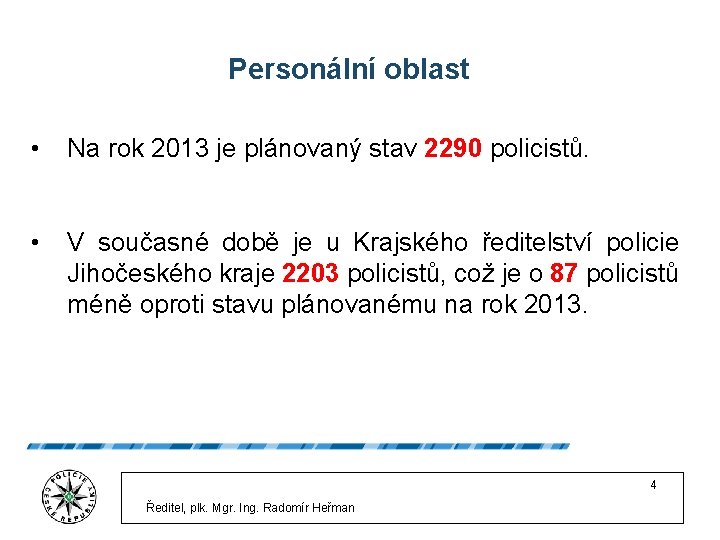 Personální oblast

• Na rok 2013 je plánovaný stav 2290 policistů.

• V současné době je u Krajského ředitelství policie Jihočeského kraje 2203 policistů, což je o 87 policistů méně oproti stavu plánovanému na rok 2013.

4

Ředitel, plk. Mgr. Ing. Radomír Heřman